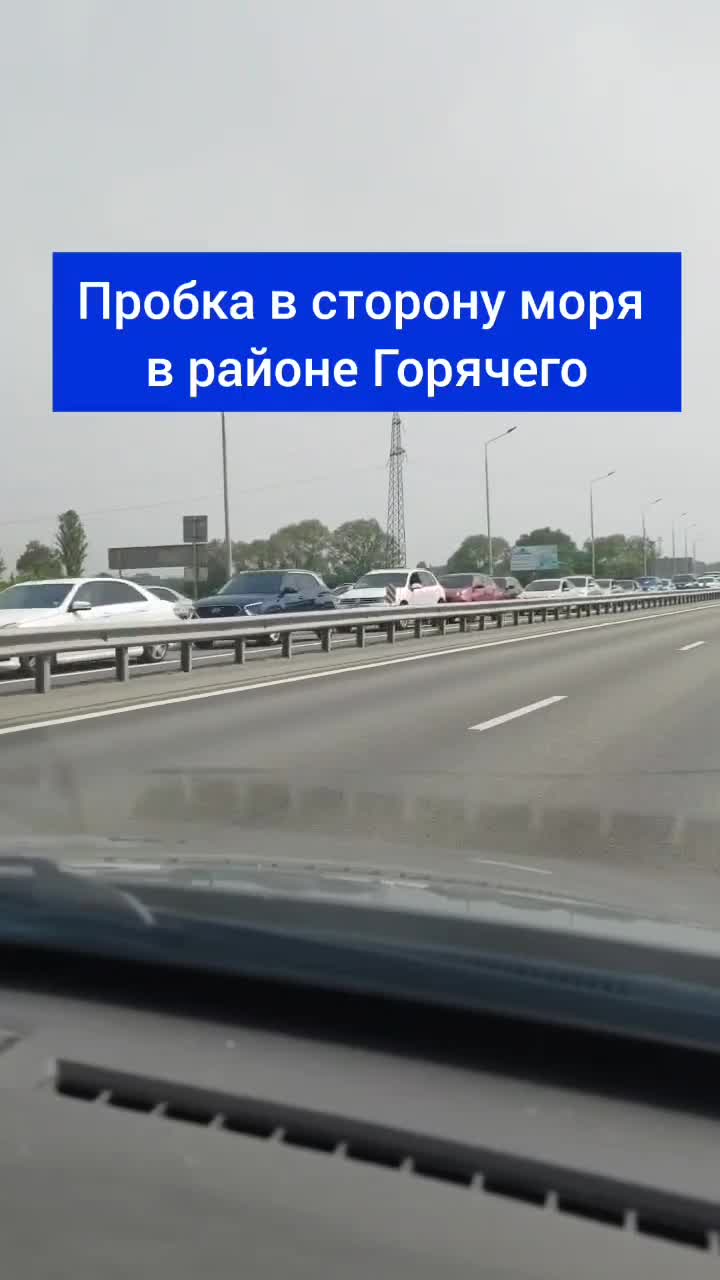 Пробка в сторону моря в районе Горячего